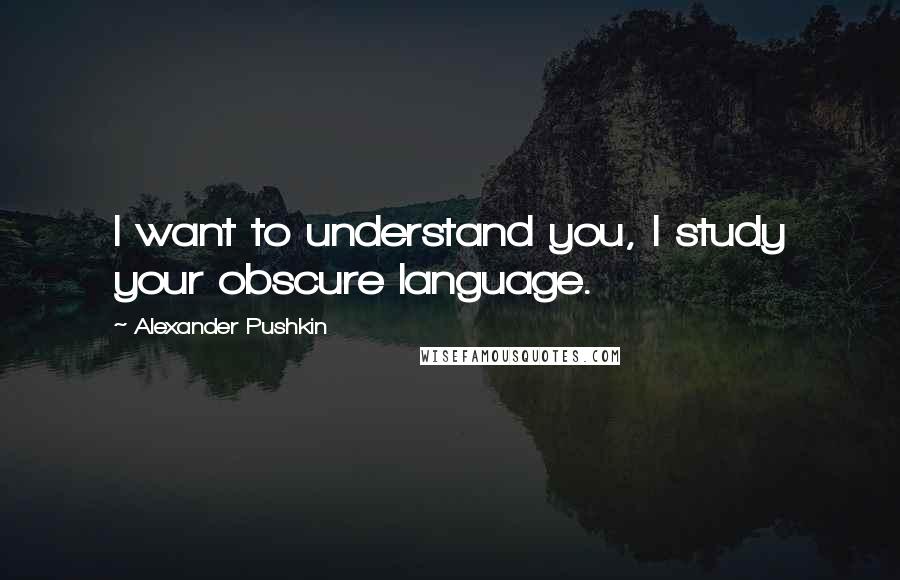 I want to understand you, I study your obscure language.

~ Alexander Pushkin

WISEFAMOUSQUOTES.COM